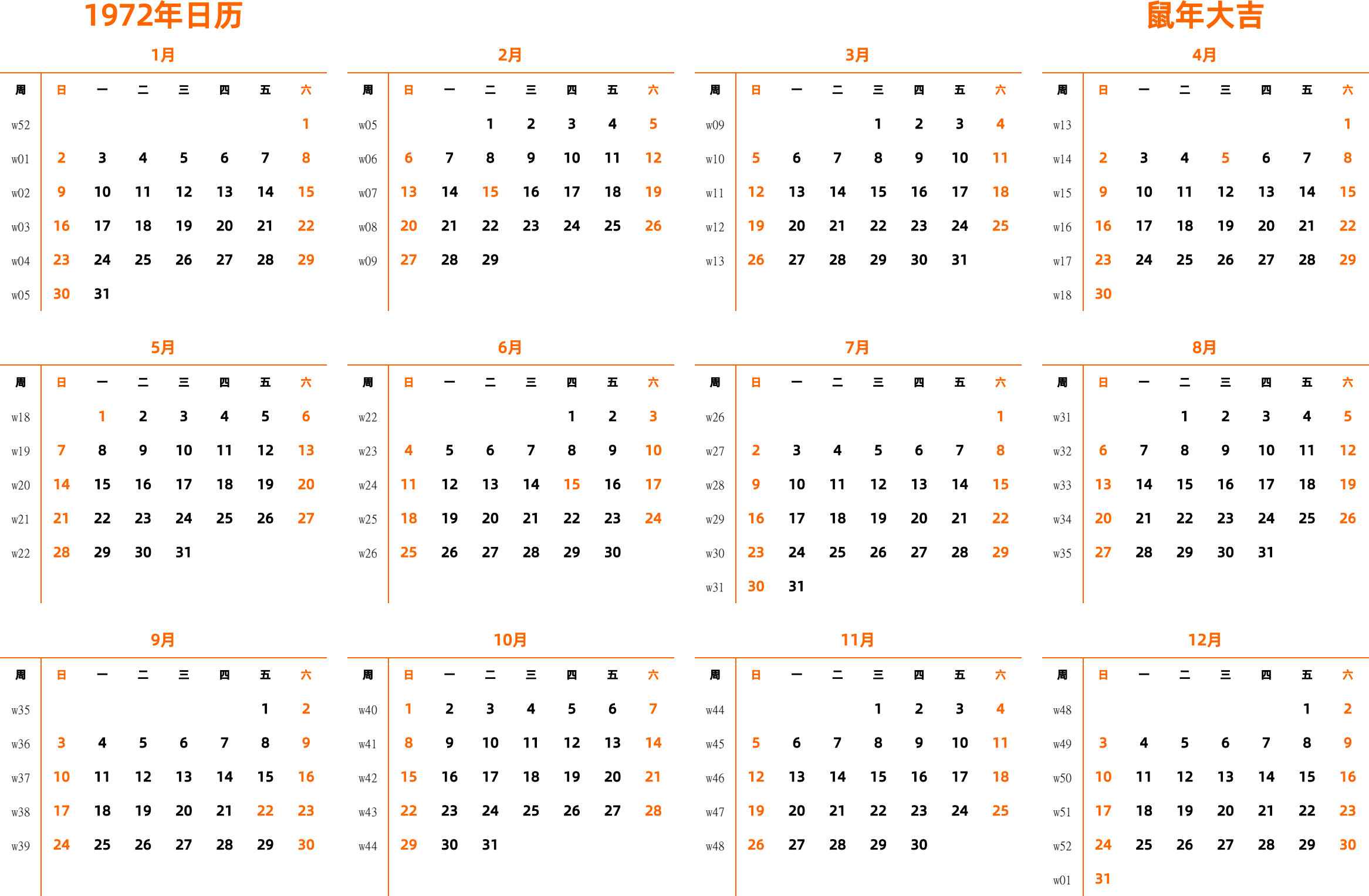 1972年日历

鼠年大吉

1月

| 周 | 日 | 一 | 二 | 三 | 四 | 五 | 六 |
|---|---|---|---|---|---|---|---|
| w52 | | | | | | | 1 |
| w01 | 2 | 3 | 4 | 5 | 6 | 7 | 8 |
| w02 | 9 | 10 | 11 | 12 | 13 | 14 | 15 |
| w03 | 16 | 17 | 18 | 19 | 20 | 21 | 22 |
| w04 | 23 | 24 | 25 | 26 | 27 | 28 | 29 |
| w05 | 30 | 31 | | | | | |

2月

| 周 | 日 | 一 | 二 | 三 | 四 | 五 | 六 |
|---|---|---|---|---|---|---|---|
| w05 | | | 1 | 2 | 3 | 4 | 5 |
| w06 | 6 | 7 | 8 | 9 | 10 | 11 | 12 |
| w07 | 13 | 14 | 15 | 16 | 17 | 18 | 19 |
| w08 | 20 | 21 | 22 | 23 | 24 | 25 | 26 |
| w09 | 27 | 28 | 29 | | | | |

3月

| 周 | 日 | 一 | 二 | 三 | 四 | 五 | 六 |
|---|---|---|---|---|---|---|---|
| w09 | | | | 1 | 2 | 3 | 4 |
| w10 | 5 | 6 | 7 | 8 | 9 | 10 | 11 |
| w11 | 12 | 13 | 14 | 15 | 16 | 17 | 18 |
| w12 | 19 | 20 | 21 | 22 | 23 | 24 | 25 |
| w13 | 26 | 27 | 28 | 29 | 30 | 31 | |

4月

| 周 | 日 | 一 | 二 | 三 | 四 | 五 | 六 |
|---|---|---|---|---|---|---|---|
| w13 | | | | | | | 1 |
| w14 | 2 | 3 | 4 | 5 | 6 | 7 | 8 |
| w15 | 9 | 10 | 11 | 12 | 13 | 14 | 15 |
| w16 | 16 | 17 | 18 | 19 | 20 | 21 | 22 |
| w17 | 23 | 24 | 25 | 26 | 27 | 28 | 29 |
| w18 | 30 | | | | | | |

5月

| 周 | 日 | 一 | 二 | 三 | 四 | 五 | 六 |
|---|---|---|---|---|---|---|---|
| w18 | | 1 | 2 | 3 | 4 | 5 | 6 |
| w19 | 7 | 8 | 9 | 10 | 11 | 12 | 13 |
| w20 | 14 | 15 | 16 | 17 | 18 | 19 | 20 |
| w21 | 21 | 22 | 23 | 24 | 25 | 26 | 27 |
| w22 | 28 | 29 | 30 | 31 | | | |

6月

| 周 | 日 | 一 | 二 | 三 | 四 | 五 | 六 |
|---|---|---|---|---|---|---|---|
| w22 | | | | | 1 | 2 | 3 |
| w23 | 4 | 5 | 6 | 7 | 8 | 9 | 10 |
| w24 | 11 | 12 | 13 | 14 | 15 | 16 | 17 |
| w25 | 18 | 19 | 20 | 21 | 22 | 23 | 24 |
| w26 | 25 | 26 | 27 | 28 | 29 | 30 | |

7月

| 周 | 日 | 一 | 二 | 三 | 四 | 五 | 六 |
|---|---|---|---|---|---|---|---|
| w26 | | | | | | | 1 |
| w27 | 2 | 3 | 4 | 5 | 6 | 7 | 8 |
| w28 | 9 | 10 | 11 | 12 | 13 | 14 | 15 |
| w29 | 16 | 17 | 18 | 19 | 20 | 21 | 22 |
| w30 | 23 | 24 | 25 | 26 | 27 | 28 | 29 |
| w31 | 30 | 31 | | | | | |

8月

| 周 | 日 | 一 | 二 | 三 | 四 | 五 | 六 |
|---|---|---|---|---|---|---|---|
| w31 | | | 1 | 2 | 3 | 4 | 5 |
| w32 | 6 | 7 | 8 | 9 | 10 | 11 | 12 |
| w33 | 13 | 14 | 15 | 16 | 17 | 18 | 19 |
| w34 | 20 | 21 | 22 | 23 | 24 | 25 | 26 |
| w35 | 27 | 28 | 29 | 30 | 31 | | |

9月

| 周 | 日 | 一 | 二 | 三 | 四 | 五 | 六 |
|---|---|---|---|---|---|---|---|
| w35 | | | | | | 1 | 2 |
| w36 | 3 | 4 | 5 | 6 | 7 | 8 | 9 |
| w37 | 10 | 11 | 12 | 13 | 14 | 15 | 16 |
| w38 | 17 | 18 | 19 | 20 | 21 | 22 | 23 |
| w39 | 24 | 25 | 26 | 27 | 28 | 29 | 30 |

10月

| 周 | 日 | 一 | 二 | 三 | 四 | 五 | 六 |
|---|---|---|---|---|---|---|---|
| w40 | 1 | 2 | 3 | 4 | 5 | 6 | 7 |
| w41 | 8 | 9 | 10 | 11 | 12 | 13 | 14 |
| w42 | 15 | 16 | 17 | 18 | 19 | 20 | 21 |
| w43 | 22 | 23 | 24 | 25 | 26 | 27 | 28 |
| w44 | 29 | 30 | 31 | | | | |

11月

| 周 | 日 | 一 | 二 | 三 | 四 | 五 | 六 |
|---|---|---|---|---|---|---|---|
| w44 | | | | 1 | 2 | 3 | 4 |
| w45 | 5 | 6 | 7 | 8 | 9 | 10 | 11 |
| w46 | 12 | 13 | 14 | 15 | 16 | 17 | 18 |
| w47 | 19 | 20 | 21 | 22 | 23 | 24 | 25 |
| w48 | 26 | 27 | 28 | 29 | 30 | | |

12月

| 周 | 日 | 一 | 二 | 三 | 四 | 五 | 六 |
|---|---|---|---|---|---|---|---|
| w48 | | | | | | 1 | 2 |
| w49 | 3 | 4 | 5 | 6 | 7 | 8 | 9 |
| w50 | 10 | 11 | 12 | 13 | 14 | 15 | 16 |
| w51 | 17 | 18 | 19 | 20 | 21 | 22 | 23 |
| w52 | 24 | 25 | 26 | 27 | 28 | 29 | 30 |
| w01 | 31 | | | | | | |